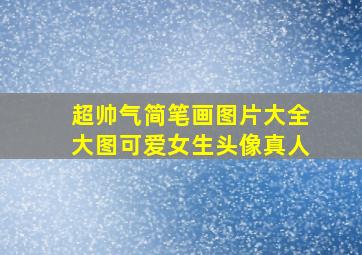 超帅气简笔画图片大全
大图可爱女生头像真人